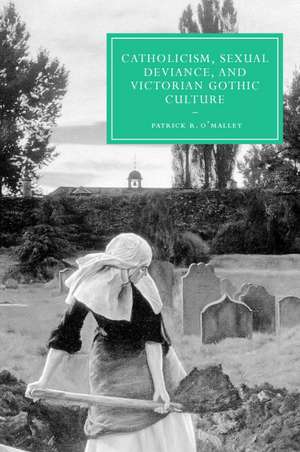 CATHOLICISM, SEXUAL DEVIANCE, AND VICTORIAN GOTHIC CULTURE

PATRICK R. O'MALLEY